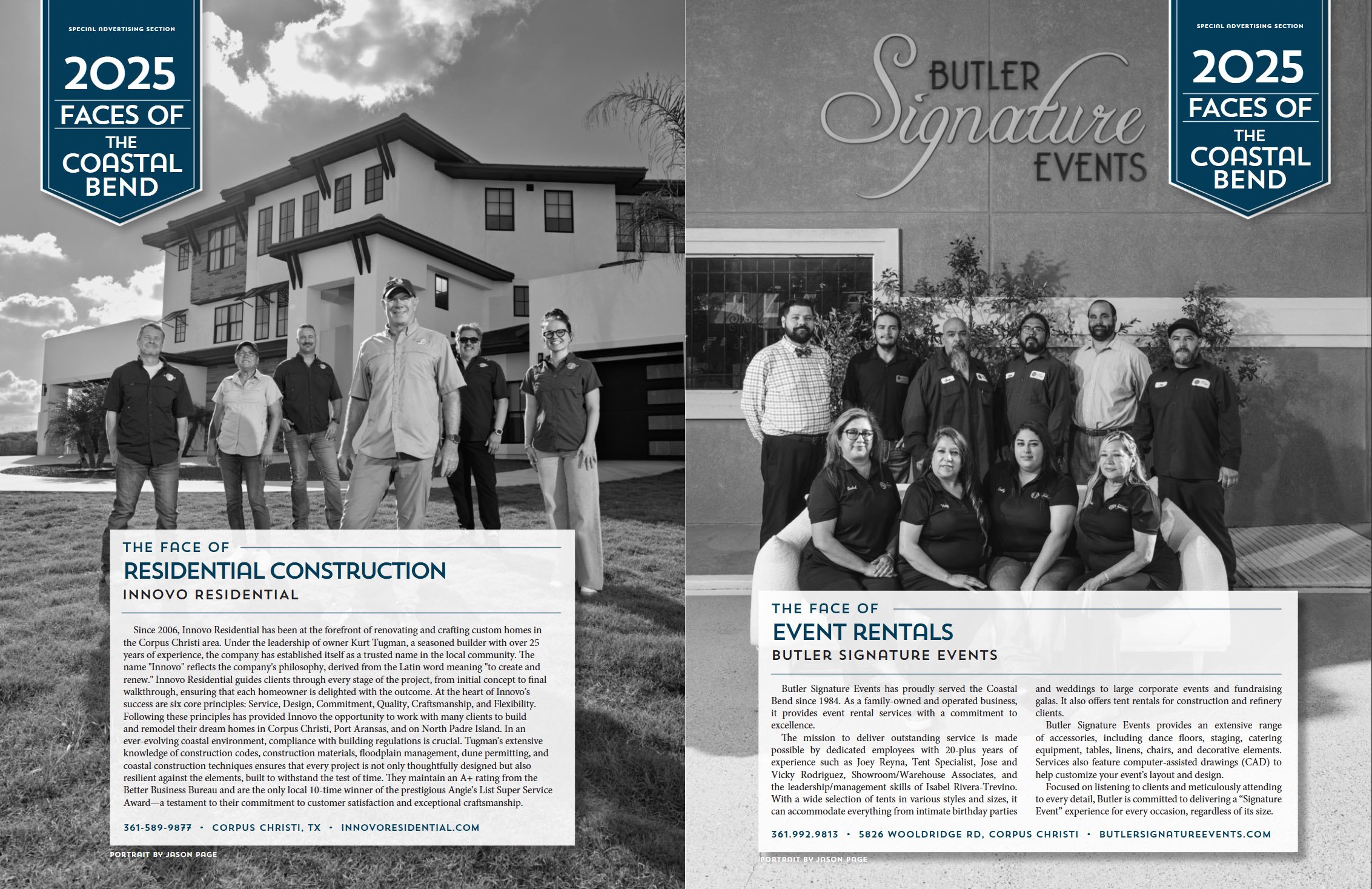 SPECIAL ADVERTISING SECTION

2025
FACES OF
THE
COASTAL
BEND

THE FACE OF
RESIDENTIAL CONSTRUCTION
INNOVO RESIDENTIAL

Since 2006, Innovo Residential has been at the forefront of renovating and crafting custom homes in the Corpus Christi area. Under the leadership of owner Kurt Tugman, a seasoned builder with over 25 years of experience, the company has established itself as a trusted name in the local community. The name "Innovo" reflects the company's philosophy, derived from the Latin word meaning "to create and renew." Innovo Residential guides clients through every stage of the project, from initial concept to final walkthrough, ensuring that each homeowner is delighted with the outcome. At the heart of Innovo's success are six core principles: Service, Design, Commitment, Quality, Craftsmanship, and Flexibility. Following these principles has provided Innovo the opportunity to work with many clients to build and remodel their dream homes in Corpus Christi, Port Aransas, and on North Padre Island. In an ever-evolving coastal environment, compliance with building regulations is crucial. Tugman's extensive knowledge of construction codes, construction materials, floodplain management, dune permitting, and coastal construction techniques ensures that every project is not only thoughtfully designed but also resilient against the elements, built to withstand the test of time. They maintain an A+ rating from the Better Business Bureau and are the only local 10-time winner of the prestigious Angie's List Super Service Award—a testament to their commitment to customer satisfaction and exceptional craftsmanship.

361-589-9877 • CORPUS CHRISTI, TX • INNOVORESIDENTIAL.COM

PORTRAIT BY JASON PAGE

BUTLER
Signature
EVENTS

SPECIAL ADVERTISING SECTION

2025
FACES OF
THE
COASTAL
BEND

THE FACE OF
EVENT RENTALS
BUTLER SIGNATURE EVENTS

Butler Signature Events has proudly served the Coastal Bend since 1984. As a family-owned and operated business, it provides event rental services with a commitment to excellence.

The mission to deliver outstanding service is made possible by dedicated employees with 20-plus years of experience such as Joey Reyna, Tent Specialist, Jose and Vicky Rodriguez, Showroom/Warehouse Associates, and the leadership/management skills of Isabel Rivera-Trevino. With a wide selection of tents in various styles and sizes, it can accommodate everything from intimate birthday parties and weddings to large corporate events and fundraising galas. It also offers tent rentals for construction and refinery clients.

Butler Signature Events provides an extensive range of accessories, including dance floors, staging, catering equipment, tables, linens, chairs, and decorative elements. Services also feature computer-assisted drawings (CAD) to help customize your event's layout and design.

Focused on listening to clients and meticulously attending to every detail, Butler is committed to delivering a "Signature Event" experience for every occasion, regardless of its size.

361.992.9813 • 5826 WOOLDRIDGE RD, CORPUS CHRISTI • BUTLERSIGNATUREEVENTS.COM

PORTRAIT BY JASON PAGE